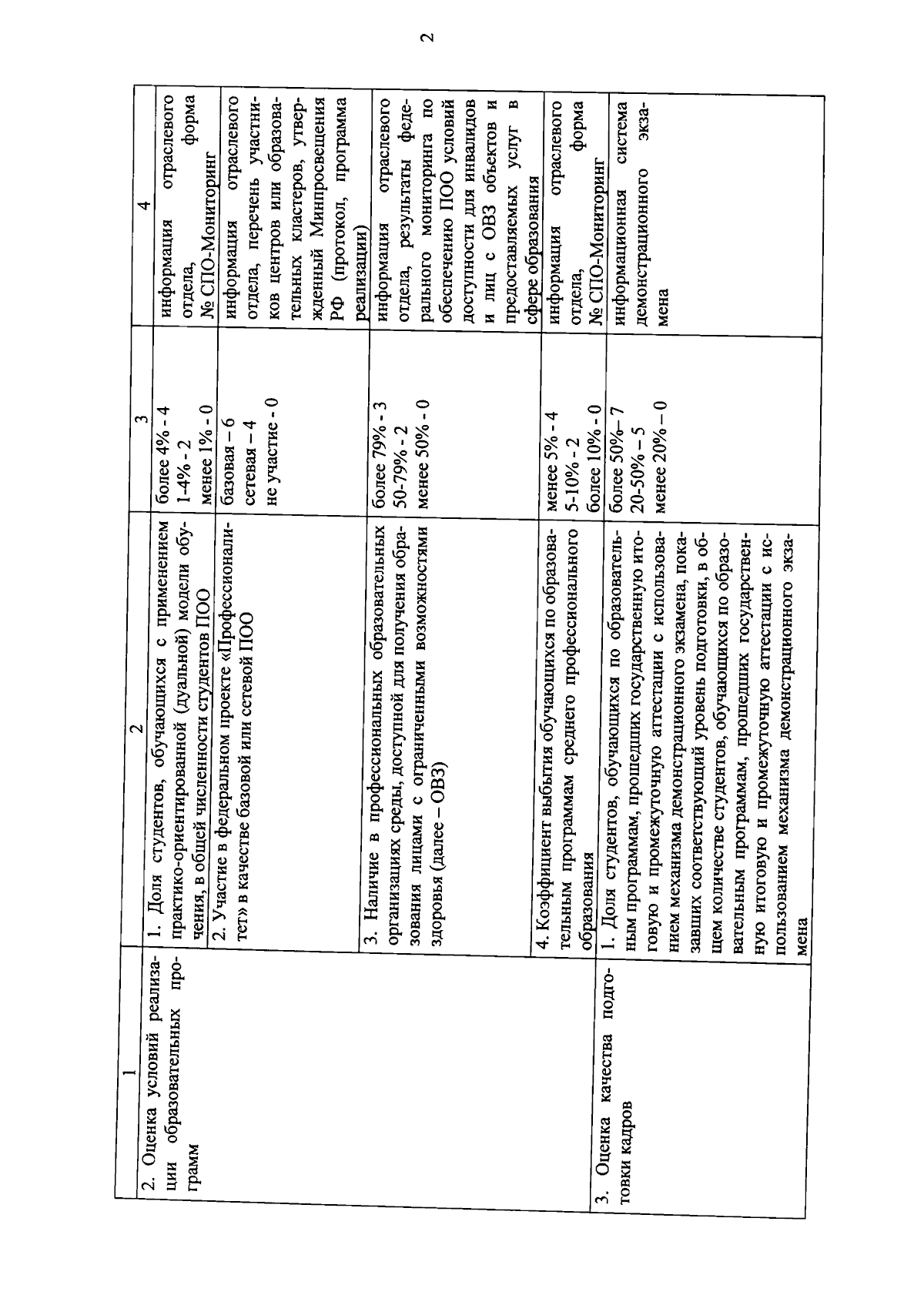 2

| 1 | 2 | 3 | 4 |
|---|---|---|---|
| 2. Оценка условий реализации образовательных программ | 1. Доля студентов, обучающихся с применением практико-ориентированной (дуальной) модели обучения, в общей численности студентов ПОО | более 4% - 4<br>1-4% - 2<br>менее 1% - 0 | информация отраслевого отдела, форма № СПО-Мониторинг |
| | 2. Участие в федеральном проекте «Профессионалитет» в качестве базовой или сетевой ПОО | базовая – 6<br>сетевая – 4<br>не участие - 0 | информация отраслевого отдела, перечень участников центров или образовательных кластеров, утвержденный Минпросвещения РФ (протокол, программа реализации) |
| | 3. Наличие в профессиональных образовательных организациях среды, доступной для получения образования лицами с ограниченными возможностями здоровья (далее – ОВЗ) | более 79% - 3<br>50-79% - 2<br>менее 50% - 0 | информация отраслевого отдела, результаты федерального мониторинга по обеспечению ПОО условий доступности для инвалидов и лиц с ОВЗ объектов и предоставляемых услуг в сфере образования |
| | 4. Коэффициент выбытия обучающихся по образовательным программам среднего профессионального образования | менее 5% - 4<br>5-10% - 2<br>более 10% - 0 | информация отраслевого отдела, форма № СПО-Мониторинг |
| 3. Оценка качества подготовки кадров | 1. Доля студентов, обучающихся по образовательным программам, прошедших государственную итоговую и промежуточную аттестации с использованием механизма демонстрационного экзамена, показавших соответствующий уровень подготовки, в общем количестве студентов, обучающихся по образовательным программам, прошедших государственную итоговую и промежуточную аттестации с использованием механизма демонстрационного экзамена | более 50%– 7<br>20-50% – 5<br>менее 20% – 0 | информационная система демонстрационного экзамена |